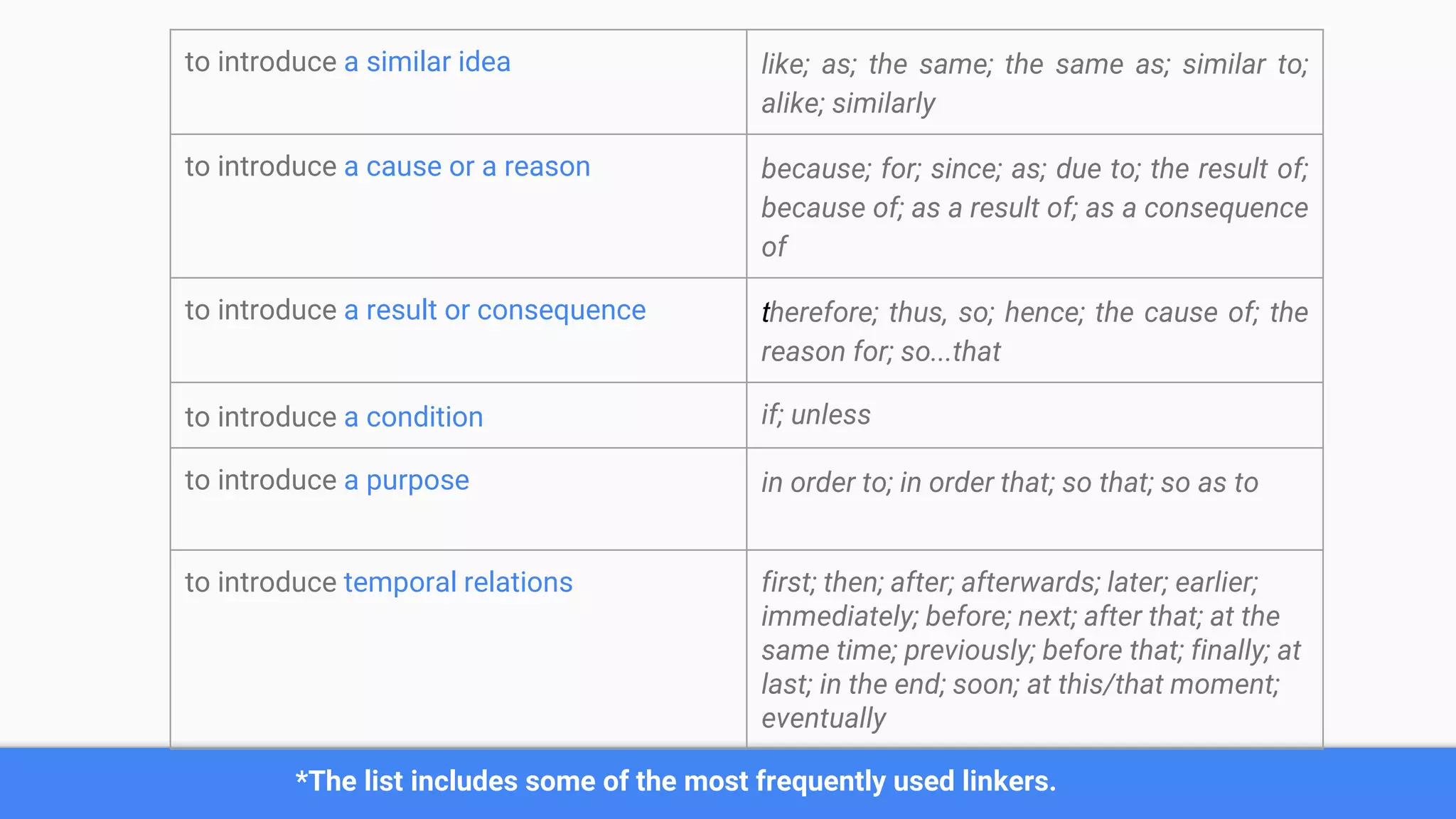 | to introduce a similar idea | like; as; the same; the same as; similar to; alike; similarly |
|---|---|
| to introduce a cause or a reason | because; for; since; as; due to; the result of; because of; as a result of; as a consequence of |
| to introduce a result or consequence | therefore; thus, so; hence; the cause of; the reason for; so...that |
| to introduce a condition | if; unless |
| to introduce a purpose | in order to; in order that; so that; so as to |
| to introduce temporal relations | first; then; after; afterwards; later; earlier; immediately; before; next; after that; at the same time; previously; before that; finally; at last; in the end; soon; at this/that moment; eventually |

*The list includes some of the most frequently used linkers.